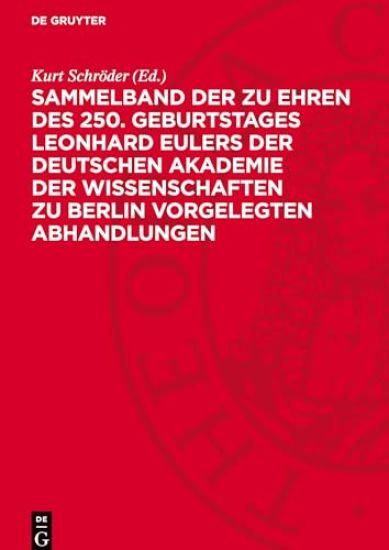 DE GRUYTER

Kurt Schröder (Ed.)

SAMMELBAND DER ZU EHREN DES 250. GEBURTSTAGES LEONHARD EULERS DER DEUTSCHEN AKADEMIE DER WISSENSCHAFTEN ZU BERLIN VORGELEGTEN ABHANDLUNGEN

DE G